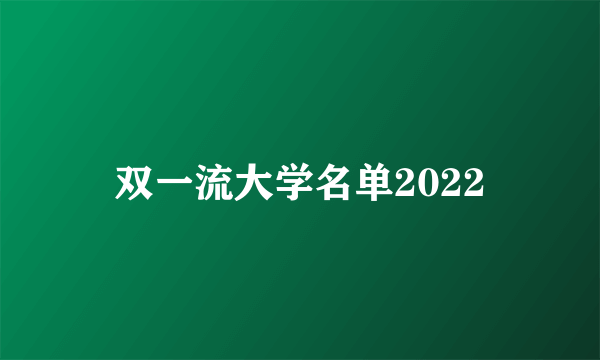 双一流大学名单2022